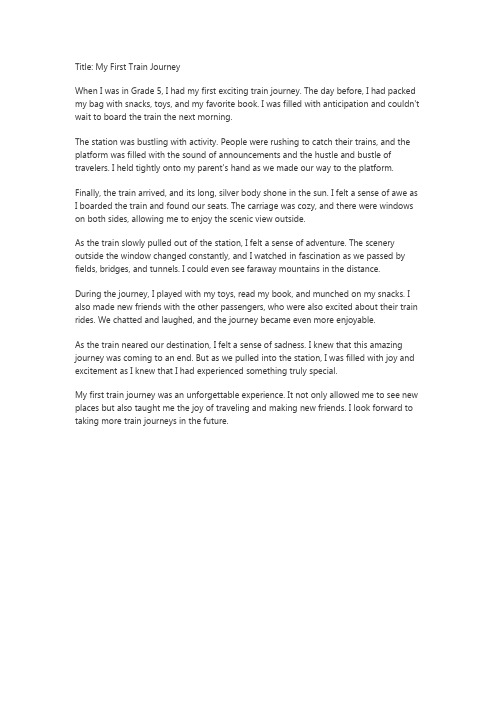 Title: My First Train Journey

When I was in Grade 5, I had my first exciting train journey. The day before, I had packed my bag with snacks, toys, and my favorite book. I was filled with anticipation and couldn't wait to board the train the next morning.

The station was bustling with activity. People were rushing to catch their trains, and the platform was filled with the sound of announcements and the hustle and bustle of travelers. I held tightly onto my parent's hand as we made our way to the platform.

Finally, the train arrived, and its long, silver body shone in the sun. I felt a sense of awe as I boarded the train and found our seats. The carriage was cozy, and there were windows on both sides, allowing me to enjoy the scenic view outside.

As the train slowly pulled out of the station, I felt a sense of adventure. The scenery outside the window changed constantly, and I watched in fascination as we passed by fields, bridges, and tunnels. I could even see faraway mountains in the distance.

During the journey, I played with my toys, read my book, and munched on my snacks. I also made new friends with the other passengers, who were also excited about their train rides. We chatted and laughed, and the journey became even more enjoyable.

As the train neared our destination, I felt a sense of sadness. I knew that this amazing journey was coming to an end. But as we pulled into the station, I was filled with joy and excitement as I knew that I had experienced something truly special.

My first train journey was an unforgettable experience. It not only allowed me to see new places but also taught me the joy of traveling and making new friends. I look forward to taking more train journeys in the future.